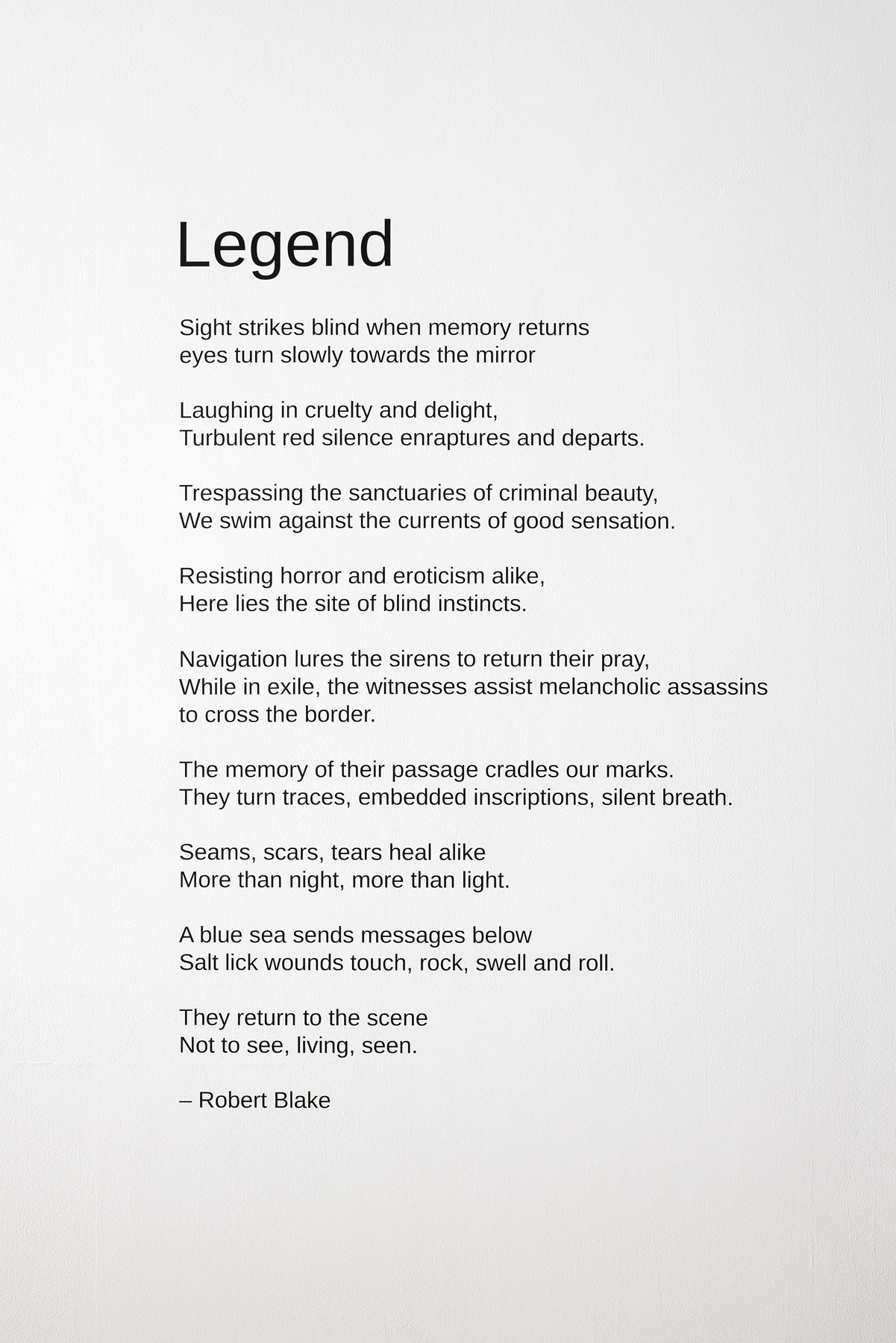 Legend

Sight strikes blind when memory returns
eyes turn slowly towards the mirror

Laughing in cruelty and delight,
Turbulent red silence enraptures and departs.

Trespassing the sanctuaries of criminal beauty,
We swim against the currents of good sensation.

Resisting horror and eroticism alike,
Here lies the site of blind instincts.

Navigation lures the sirens to return their pray,
While in exile, the witnesses assist melancholic assassins
to cross the border.

The memory of their passage cradles our marks.
They turn traces, embedded inscriptions, silent breath.

Seams, scars, tears heal alike
More than night, more than light.

A blue sea sends messages below
Salt lick wounds touch, rock, swell and roll.

They return to the scene
Not to see, living, seen.

– Robert Blake